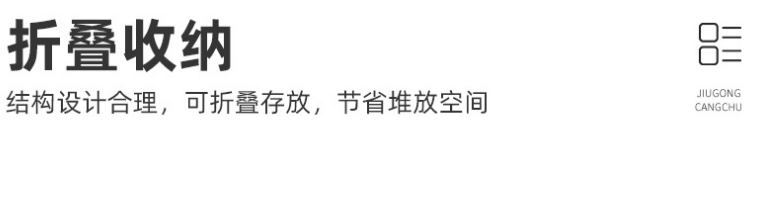 折叠收纳

结构设计合理，可折叠存放，节省堆放空间

JIUGONG
CANGCHU